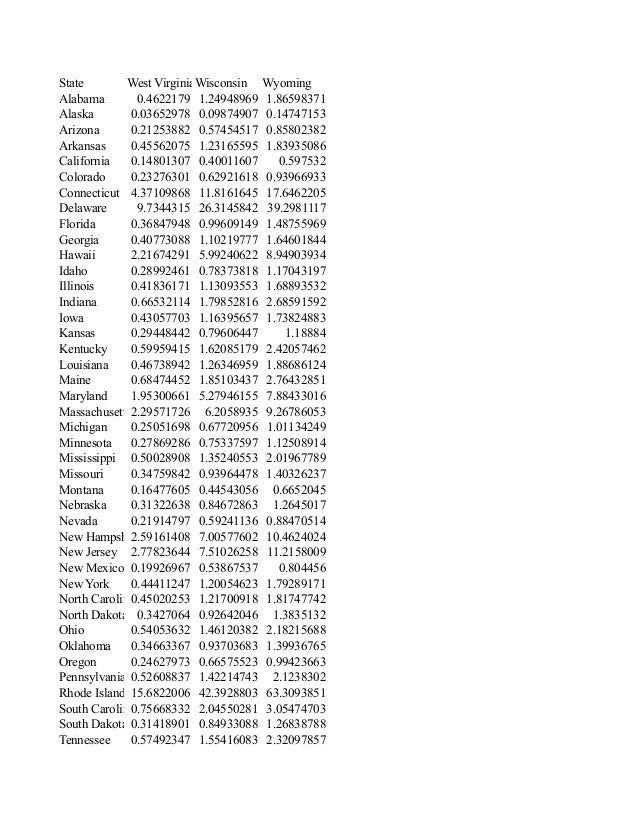 | State | West Virginia | Wisconsin | Wyoming |
|---|---|---|---|
| Alabama | 0.4622179 | 1.24948969 | 1.86598371 |
| Alaska | 0.03652978 | 0.09874907 | 0.14747153 |
| Arizona | 0.21253882 | 0.57454517 | 0.85802382 |
| Arkansas | 0.45562075 | 1.23165595 | 1.83935086 |
| California | 0.14801307 | 0.40011607 | 0.597532 |
| Colorado | 0.23276301 | 0.62921618 | 0.93966933 |
| Connecticut | 4.37109868 | 11.8161645 | 17.6462205 |
| Delaware | 9.7344315 | 26.3145842 | 39.2981117 |
| Florida | 0.36847948 | 0.99609149 | 1.48755969 |
| Georgia | 0.40773088 | 1.10219777 | 1.64601844 |
| Hawaii | 2.21674291 | 5.99240622 | 8.94903934 |
| Idaho | 0.28992461 | 0.78373818 | 1.17043197 |
| Illinois | 0.41836171 | 1.13093553 | 1.68893532 |
| Indiana | 0.66532114 | 1.79852816 | 2.68591592 |
| Iowa | 0.43057703 | 1.16395657 | 1.73824883 |
| Kansas | 0.29448442 | 0.79606447 | 1.18884 |
| Kentucky | 0.59959415 | 1.62085179 | 2.42057462 |
| Louisiana | 0.46738942 | 1.26346959 | 1.88686124 |
| Maine | 0.68474452 | 1.85103437 | 2.76432851 |
| Maryland | 1.95300661 | 5.27946155 | 7.88433016 |
| Massachuset | 2.29571726 | 6.2058935 | 9.26786053 |
| Michigan | 0.25051698 | 0.67720956 | 1.01134249 |
| Minnesota | 0.27869286 | 0.75337597 | 1.12508914 |
| Mississippi | 0.50028908 | 1.35240553 | 2.01967789 |
| Missouri | 0.34759842 | 0.93964478 | 1.40326237 |
| Montana | 0.16477605 | 0.44543056 | 0.6652045 |
| Nebraska | 0.31322638 | 0.84672863 | 1.2645017 |
| Nevada | 0.21914797 | 0.59241136 | 0.88470514 |
| New Hampsl | 2.59161408 | 7.00577602 | 10.4624024 |
| New Jersey | 2.77823644 | 7.51026258 | 11.2158009 |
| New Mexico | 0.19926967 | 0.53867537 | 0.804456 |
| New York | 0.44411247 | 1.20054623 | 1.79289171 |
| North Caroli | 0.45020253 | 1.21700918 | 1.81747742 |
| North Dakot | 0.3427064 | 0.92642046 | 1.3835132 |
| Ohio | 0.54053632 | 1.46120382 | 2.18215688 |
| Oklahoma | 0.34663367 | 0.93703683 | 1.39936765 |
| Oregon | 0.24627973 | 0.66575523 | 0.99423663 |
| Pennsylvania | 0.52608837 | 1.42214743 | 2.1238302 |
| Rhode Island | 15.6822006 | 42.3928803 | 63.3093851 |
| South Caroli | 0.75668332 | 2.04550281 | 3.05474703 |
| South Dakot | 0.31418901 | 0.84933088 | 1.26838788 |
| Tennessee | 0.57492347 | 1.55416083 | 2.32097857 |